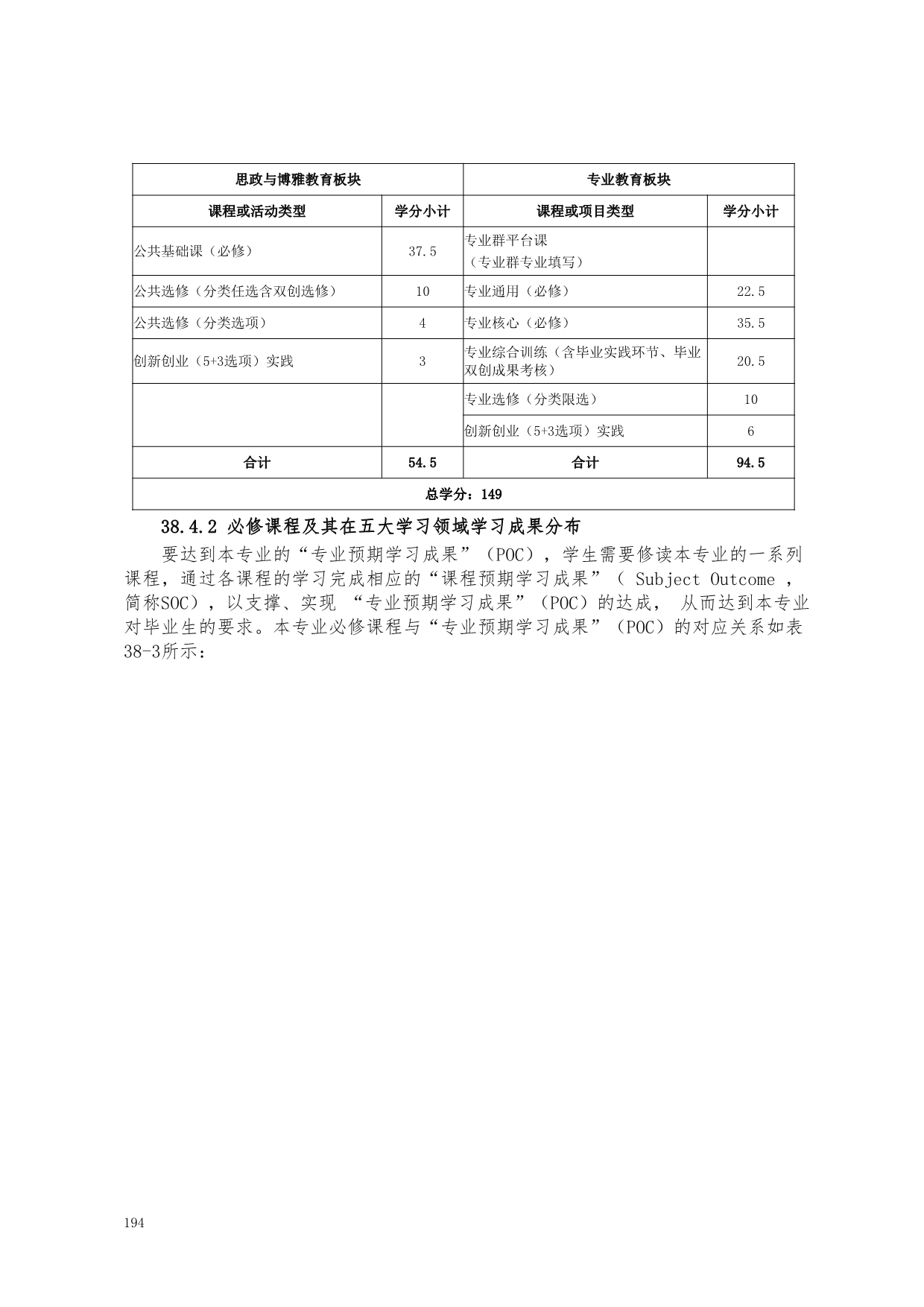 | 思政与博雅教育板块 | | 专业教育板块 | |
|---|---|---|---|
| 课程或活动类型 | 学分小计 | 课程或项目类型 | 学分小计 |
| 公共基础课（必修） | 37.5 | 专业群平台课（专业群专业填写） | |
| 公共选修（分类任选含双创选修） | 10 | 专业通用（必修） | 22.5 |
| 公共选修（分类选项） | 4 | 专业核心（必修） | 35.5 |
| 创新创业（5+3选项）实践 | 3 | 专业综合训练（含毕业实践环节、毕业双创成果考核） | 20.5 |
| | | 专业选修（分类限选） | 10 |
| | | 创新创业（5+3选项）实践 | 6 |
| 合计 | 54.5 | 合计 | 94.5 |
| 总学分：149 | | | |

38.4.2 必修课程及其在五大学习领域学习成果分布

要达到本专业的“专业预期学习成果”（POC），学生需要修读本专业的一系列课程，通过各课程的学习完成相应的“课程预期学习成果”（ Subject Outcome ，简称SOC），以支撑、实现 “专业预期学习成果”（POC）的达成， 从而达到本专业对毕业生的要求。本专业必修课程与“专业预期学习成果”（POC）的对应关系如表38-3所示：

194